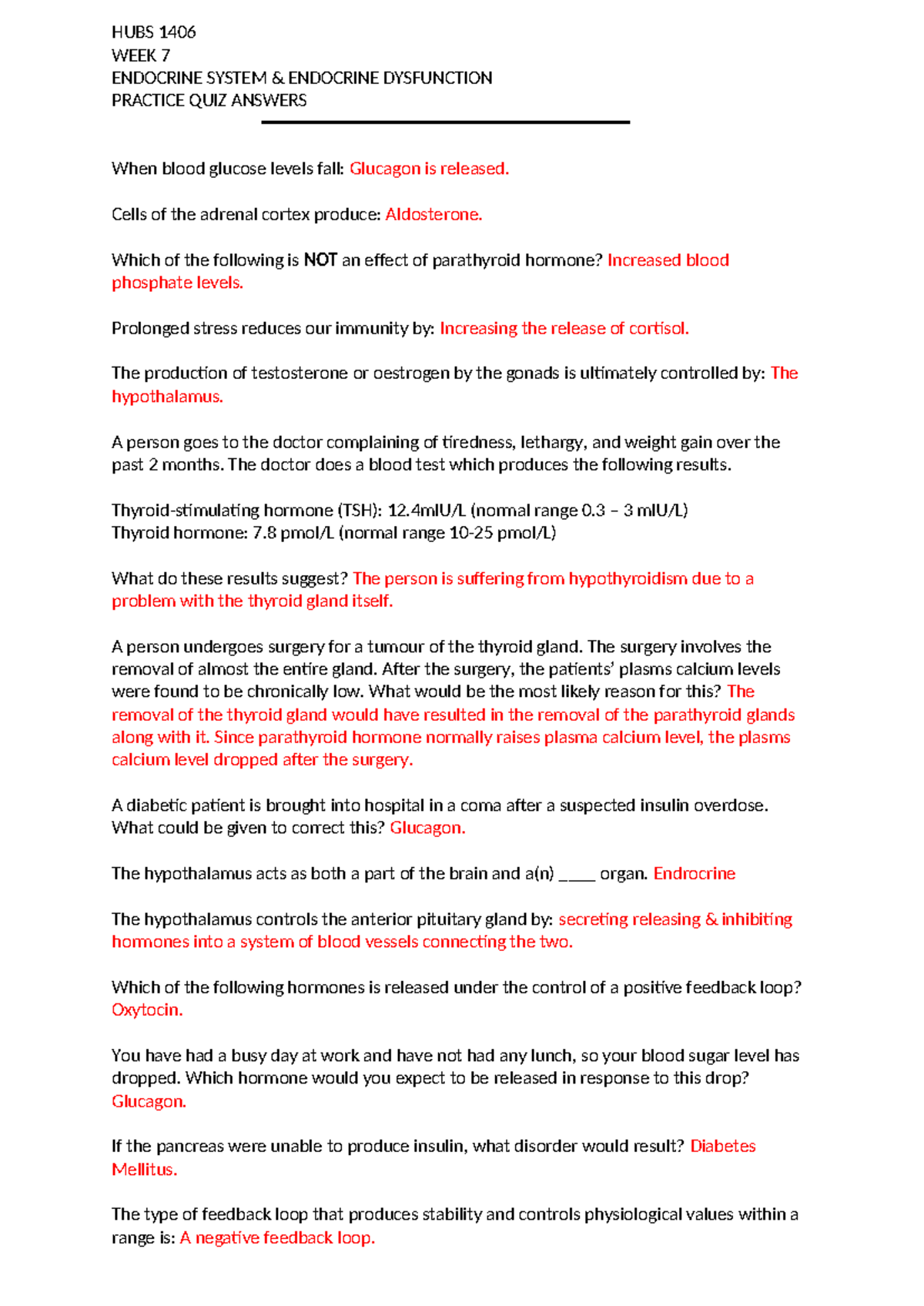 HUBS 1406
WEEK 7
ENDOCRINE SYSTEM & ENDOCRINE DYSFUNCTION
PRACTICE QUIZ ANSWERS

When blood glucose levels fall: Glucagon is released.

Cells of the adrenal cortex produce: Aldosterone.

Which of the following is NOT an effect of parathyroid hormone? Increased blood phosphate levels.

Prolonged stress reduces our immunity by: Increasing the release of cortisol.

The production of testosterone or oestrogen by the gonads is ultimately controlled by: The hypothalamus.

A person goes to the doctor complaining of tiredness, lethargy, and weight gain over the past 2 months. The doctor does a blood test which produces the following results.

Thyroid-stimulating hormone (TSH): 12.4mIU/L (normal range 0.3 – 3 mIU/L)
Thyroid hormone: 7.8 pmol/L (normal range 10-25 pmol/L)

What do these results suggest? The person is suffering from hypothyroidism due to a problem with the thyroid gland itself.

A person undergoes surgery for a tumour of the thyroid gland. The surgery involves the removal of almost the entire gland. After the surgery, the patients' plasms calcium levels were found to be chronically low. What would be the most likely reason for this? The removal of the thyroid gland would have resulted in the removal of the parathyroid glands along with it. Since parathyroid hormone normally raises plasma calcium level, the plasms calcium level dropped after the surgery.

A diabetic patient is brought into hospital in a coma after a suspected insulin overdose. What could be given to correct this? Glucagon.

The hypothalamus acts as both a part of the brain and a(n) ____ organ. Endrocrine

The hypothalamus controls the anterior pituitary gland by: secreting releasing & inhibiting hormones into a system of blood vessels connecting the two.

Which of the following hormones is released under the control of a positive feedback loop? Oxytocin.

You have had a busy day at work and have not had any lunch, so your blood sugar level has dropped. Which hormone would you expect to be released in response to this drop? Glucagon.

If the pancreas were unable to produce insulin, what disorder would result? Diabetes Mellitus.

The type of feedback loop that produces stability and controls physiological values within a range is: A negative feedback loop.